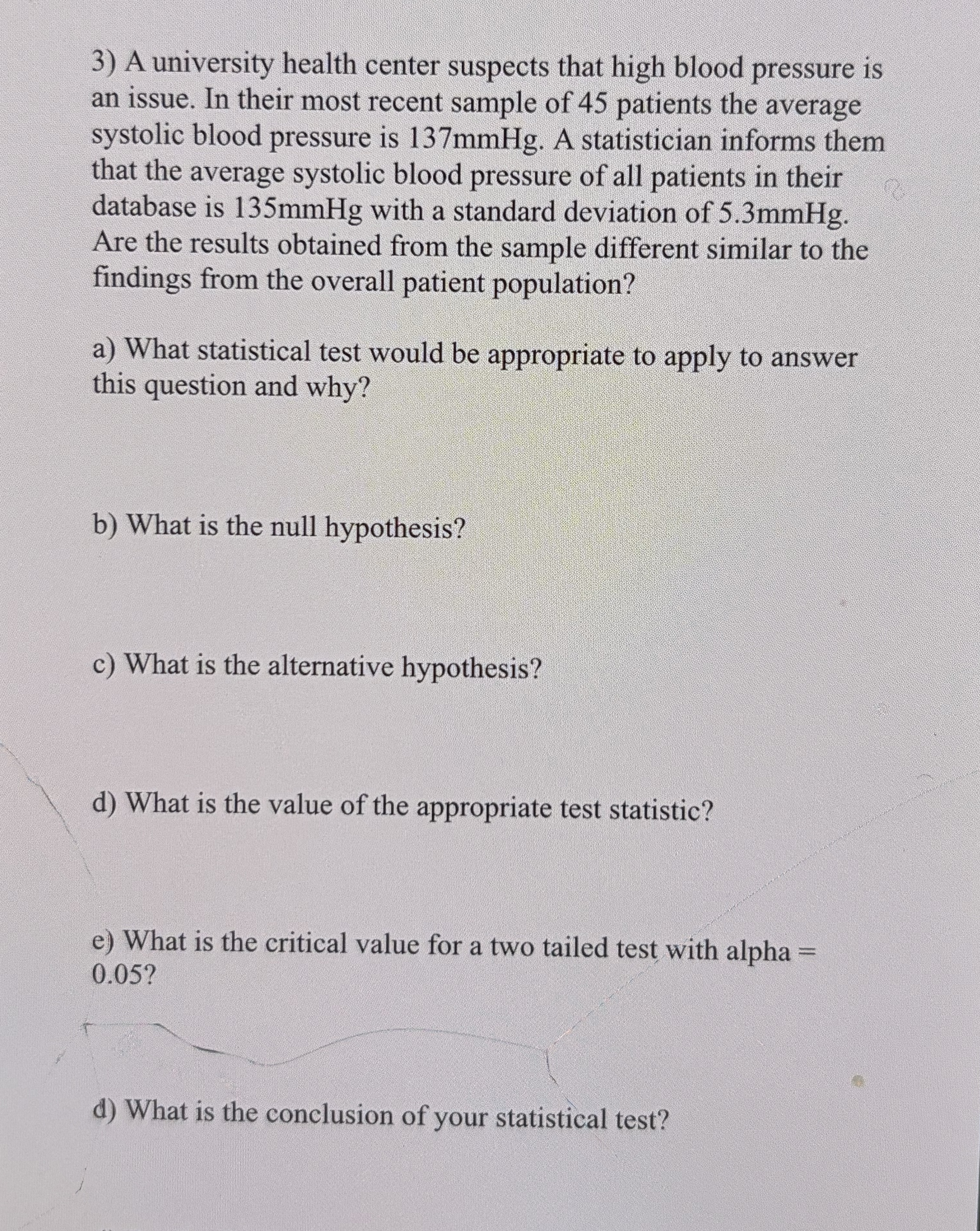 3) A university health center suspects that high blood pressure is an issue. In their most recent sample of 45 patients the average systolic blood pressure is 137mmHg. A statistician informs them that the average systolic blood pressure of all patients in their database is 135mmHg with a standard deviation of 5.3mmHg. Are the results obtained from the sample different similar to the findings from the overall patient population?

a) What statistical test would be appropriate to apply to answer this question and why?

b) What is the null hypothesis?

c) What is the alternative hypothesis?

d) What is the value of the appropriate test statistic?

e) What is the critical value for a two tailed test with alpha = 0.05?

d) What is the conclusion of your statistical test?